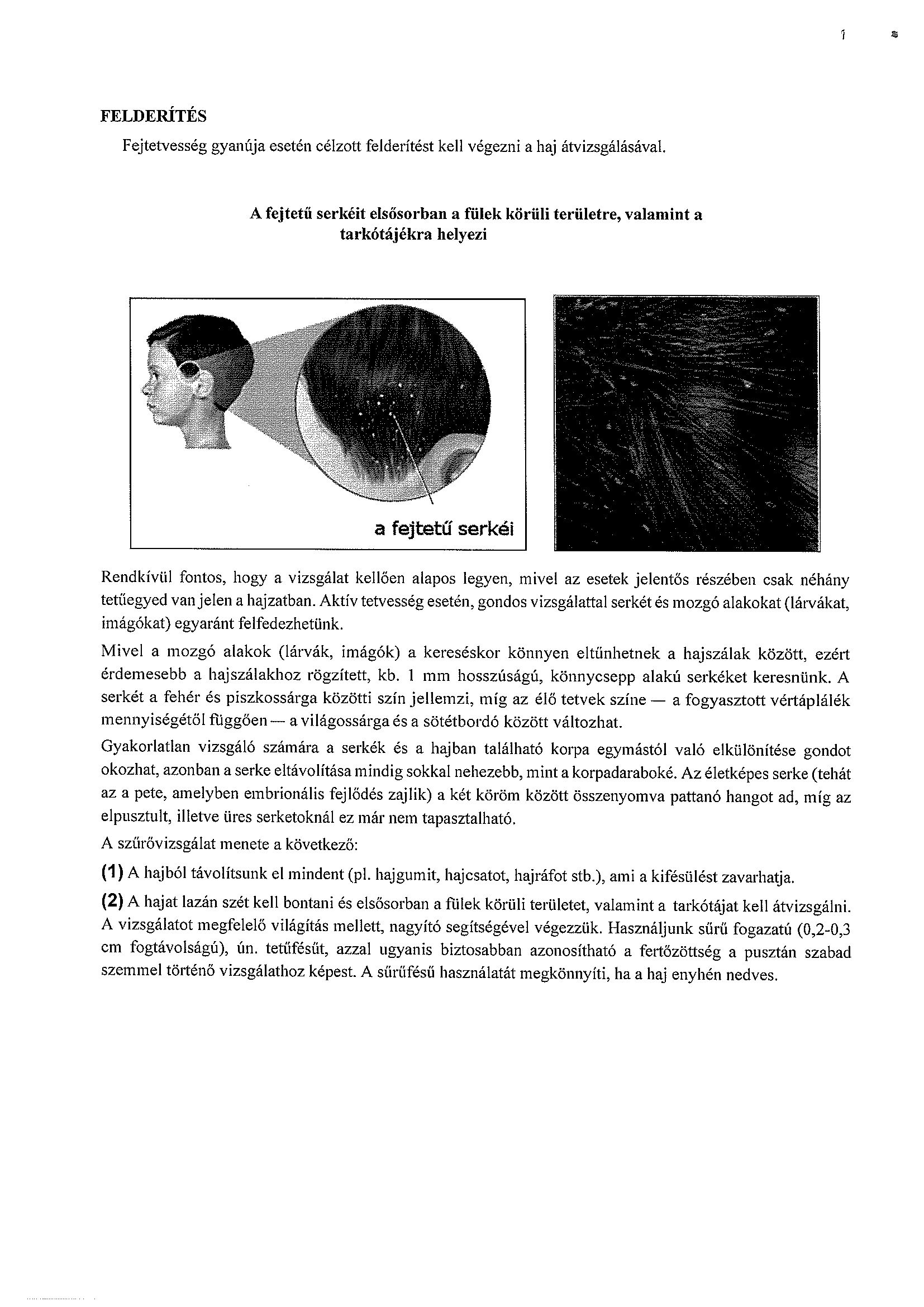 FELDERÍTÉS

Fejtetvesség gyanúja esetén célzott felderítést kell végezni a haj átvizsgálásával.

A fejtetű serkéit elsősorban a fülek körüli területre, valamint a tarkótájékra helyezi

a fejtetű serkéi

Rendkívül fontos, hogy a vizsgálat kellően alapos legyen, mivel az esetek jelentős részében csak néhány tetűegyed van jelen a hajzatban. Aktív tetvesség esetén, gondos vizsgálattal serkét és mozgó alakokat (lárvákat, imágókat) egyaránt felfedezhetünk.

Mivel a mozgó alakok (lárvák, imágók) a kereséskor könnyen eltűnhetnek a hajszálak között, ezért érdemesebb a hajszálakhoz rögzített, kb. 1 mm hosszúságú, könnycsepp alakú serkéket keresnünk. A serkét a fehér és piszkossárga közötti szín jellemzi, míg az élő tetvek színe — a fogyasztott vértáplálék mennyiségétől függően — a világossárga és a sötétbordó között változhat.

Gyakorlatlan vizsgáló számára a serkék és a hajban található korpa egymástól való elkülönítése gondot okozhat, azonban a serke eltávolítása mindig sokkal nehezebb, mint a korpadaraboké. Az életképes serke (tehát az a pete, amelyben embrionális fejlődés zajlik) a két köröm között összenyomva pattanó hangot ad, míg az elpusztult, illetve üres serketoknál ez már nem tapasztalható.

A szűrővizsgálat menete a következő:

(1) A hajból távolítsunk el mindent (pl. hajgumit, hajcsatot, hajráfot stb.), ami a kifésülést zavarhatja.

(2) A hajat lazán szét kell bontani és elsősorban a fülek körüli területet, valamint a tarkótájat kell átvizsgálni. A vizsgálatot megfelelő világítás mellett, nagyító segítségével végezzük. Használjunk sűrű fogazatú (0,2-0,3 cm fogtávolságú), ún. tetűfésűt, azzal ugyanis biztosabban azonosítható a fertőzöttség a pusztán szabad szemmel történő vizsgálathoz képest. A sűrűfésű használatát megkönnyíti, ha a haj enyhén nedves.